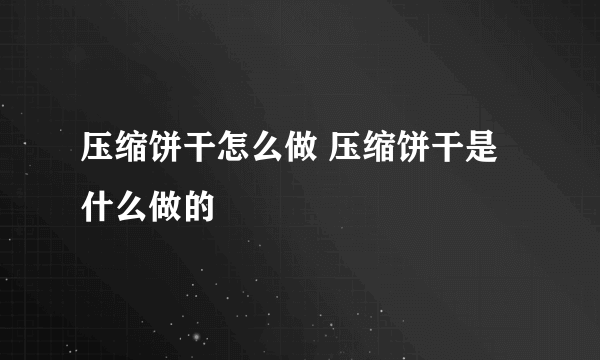 压缩饼干怎么做 压缩饼干是什么做的